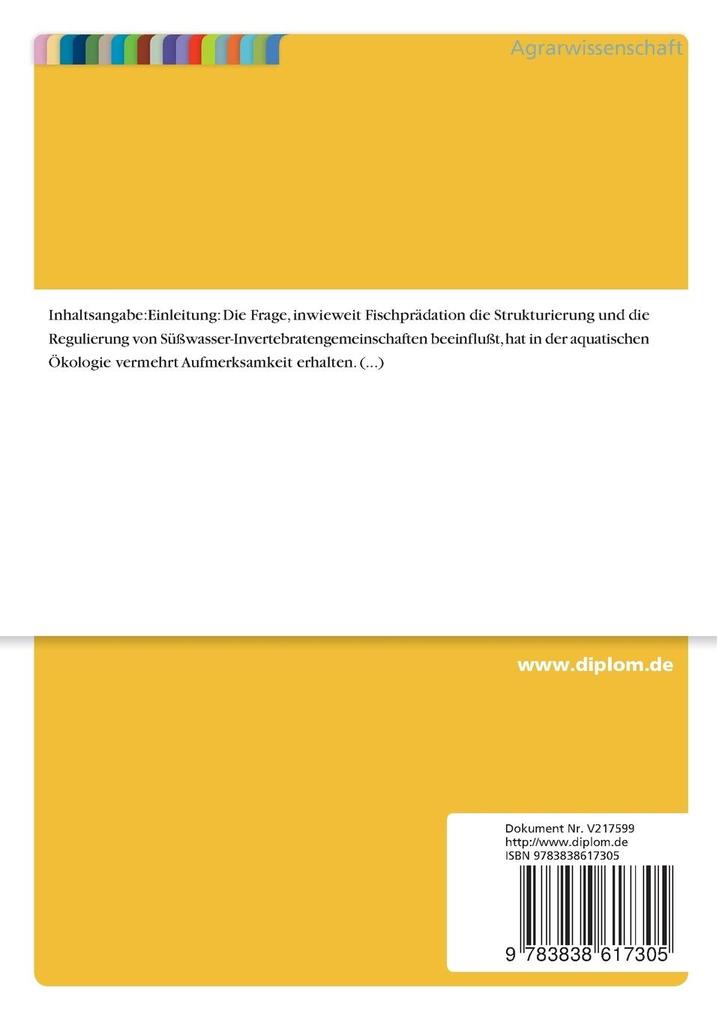 Agrarwissenschaft

Inhaltsangabe:Einleitung: Die Frage, inwieweit Fischprädation die Strukturierung und die Regulierung von Süßwasser-Invertebratengemeinschaften beeinflußt, hat in der aquatischen Ökologie vermehrt Aufmerksamkeit erhalten. (...)

www.diplom.de

Dokument Nr. V217599
http://www.diplom.de
ISBN 9783838617305

9 783838 617305